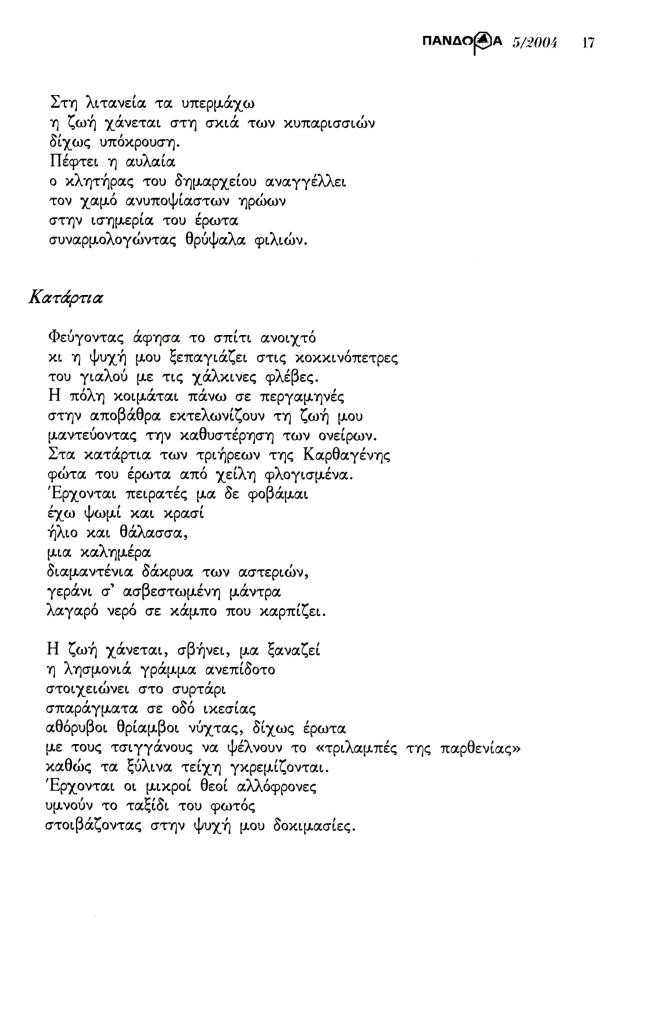 ΠΑΝΔΩΡΑ 5/2004 17

Στη λιτανεία τα υπερμάχω
η ζωή χάνεται στη σκιά των κυπαρισσιών
δίχως υπόκρουση.
Πέφτει η αυλαία
ο κλητήρας του δημαρχείου αναγγέλλει
τον χαμό ανυποψίαστων ηρώων
στην ισημερία του έρωτα
συναρμολογώντας θρύψαλα φιλιών.

Κατάρτια

Φεύγοντας άφησα το σπίτι ανοιχτό
κι η ψυχή μου ξεπαγιάζει στις κοκκινόπετρες
του γιαλού με τις χάλκινες φλέβες.
Η πόλη κοιμάται πάνω σε περγαμηνές
στην αποβάθρα εκτελωνίζουν τη ζωή μου
μαντεύοντας την καθυστέρηση των ονείρων.
Στα κατάρτια των τριήρεων της Καρθαγένης
φώτα του έρωτα από χείλη φλογισμένα.
Έρχονται πειρατές μα δε φοβάμαι
έχω ψωμί και κρασί
ήλιο και θάλασσα,
μια καλημέρα
διαμαντένια δάκρυα των αστεριών,
γεράνι σ' ασβεστωμένη μάντρα
λαγαρό νερό σε κάμπο που καρπίζει.

Η ζωή χάνεται, σβήνει, μα ξαναζεί
η λησμονιά γράμμα ανεπίδοτο
στοιχειώνει στο συρτάρι
σπαράγματα σε οδό ικεσίας
αθόρυβοι θρίαμβοι νύχτας, δίχως έρωτα
με τους τσιγγάνους να ψέλνουν το «τριλαμπές της παρθενίας»
καθώς τα ξύλινα τείχη γκρεμίζονται.
Έρχονται οι μικροί θεοί αλλόφρονες
υμνούν το ταξίδι του φωτός
στοιβάζοντας στην ψυχή μου δοκιμασίες.